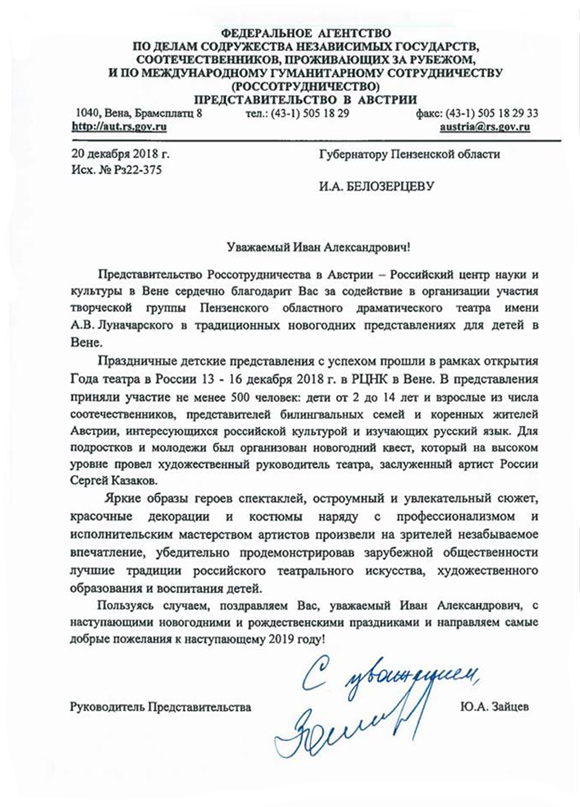 ФЕДЕРАЛЬНОЕ АГЕНТСТВО
ПО ДЕЛАМ СОДРУЖЕСТВА НЕЗАВИСИМЫХ ГОСУДАРСТВ,
СООТЕЧЕСТВЕННИКОВ, ПРОЖИВАЮЩИХ ЗА РУБЕЖОМ,
И ПО МЕЖДУНАРОДНОМУ ГУМАНИТАРНОМУ СОТРУДНИЧЕСТВУ
(РОССОТРУДНИЧЕСТВО)
ПРЕДСТАВИТЕЛЬСТВО В АВСТРИИ

1040, Вена, Брамсплатц 8 тел.: (43-1) 505 18 29 факс: (43-1) 505 18 29 33
http://aut.rs.gov.ru austria@rs.gov.ru

20 декабря 2018 г.
Исх. № Рз22-375

Губернатору Пензенской области

И.А. БЕЛОЗЕРЦЕВУ

Уважаемый Иван Александрович!

Представительство Россотрудничества в Австрии – Российский центр науки и культуры в Вене сердечно благодарит Вас за содействие в организации участия творческой группы Пензенского областного драматического театра имени А.В. Луначарского в традиционных новогодних представлениях для детей в Вене.

Праздничные детские представления с успехом прошли в рамках открытия Года театра в России 13 - 16 декабря 2018 г. в РЦНК в Вене. В представления приняли участие не менее 500 человек: дети от 2 до 14 лет и взрослые из числа соотечественников, представителей билингвальных семей и коренных жителей Австрии, интересующихся российской культурой и изучающих русский язык. Для подростков и молодежи был организован новогодний квест, который на высоком уровне провел художественный руководитель театра, заслуженный артист России Сергей Казаков.

Яркие образы героев спектаклей, остроумный и увлекательный сюжет, красочные декорации и костюмы наряду с профессионализмом и исполнительским мастерством артистов произвели на зрителей незабываемое впечатление, убедительно продемонстрировав зарубежной общественности лучшие традиции российского театрального искусства, художественного образования и воспитания детей.

Пользуясь случаем, поздравляем Вас, уважаемый Иван Александрович, с наступающими новогодними и рождественскими праздниками и направляем самые добрые пожелания к наступающему 2019 году!

С уважением,

Руководитель Представительства Ю.А. Зайцев